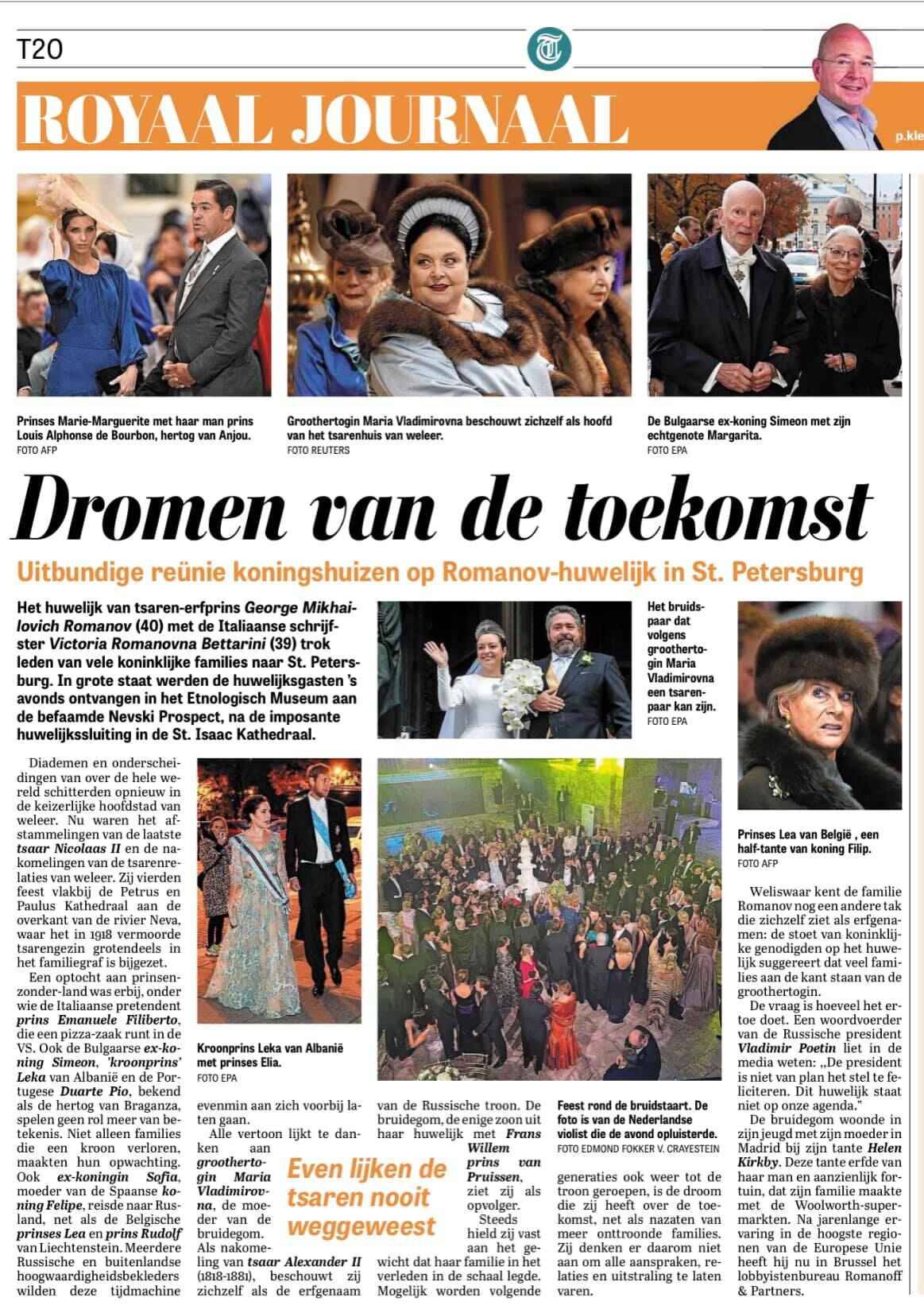 T20

ROYAAL JOURNAAL

p.kle

Prinses Marie-Marguerite met haar man prins Louis Alphonse de Bourbon, hertog van Anjou.
FOTO AFP

Groothertogin Maria Vladimirovna beschouwt zichzelf als hoofd van het tsarenhuis van weleer.
FOTO REUTERS

De Bulgaarse ex-koning Simeon met zijn echtgenote Margarita.
FOTO EPA

Dromen van de toekomst

Uitbundige reünie koningshuizen op Romanov-huwelijk in St. Petersburg

Het huwelijk van tsaren-erfprins George Mikhailovich Romanov (40) met de Italiaanse schrijfster Victoria Romanovna Bettarini (39) trok leden van vele koninklijke families naar St. Petersburg. In grote staat werden de huwelijksgasten 's avonds ontvangen in het Etnologisch Museum aan de befaamde Nevski Prospect, na de imposante huwelijkssluiting in de St. Isaac Kathedraal.

Het bruidspaar dat volgens groothertogin Maria Vladimirovna een tsarenpaar kan zijn.
FOTO EPA

Prinses Lea van België , een half-tante van koning Filip.
FOTO AFP

Diademen en onderscheidingen van over de hele wereld schitterden opnieuw in de keizerlijke hoofdstad van weleer. Nu waren het afstammelingen van de laatste tsaar Nicolaas II en de nakomelingen van de tsarenrelaties van weleer. Zij vierden feest vlakbij de Petrus en Paulus Kathedraal aan de overkant van de rivier Neva, waar het in 1918 vermoorde tsarengezin grotendeels in het familiegraf is bijgezet.

Een optocht aan prinsen-zonder-land was erbij, onder wie de Italiaanse pretendent prins Emanuele Filiberto, die een pizza-zaak runt in de VS. Ook de Bulgaarse ex-koning Simeon, 'kroonprins' Leka van Albanië en de Portugese Duarte Pio, bekend als de hertog van Braganza, spelen geen rol meer van betekenis. Niet alleen families die een kroon verloren, maakten hun opwachting. Ook ex-koningin Sofia, moeder van de Spaanse koning Felipe, reisde naar Rusland, net als de Belgische prinses Lea en prins Rudolf van Liechtenstein. Meerdere Russische en buitenlandse hoogwaardigheidsbekleders wilden deze tijdmachine evenmin aan zich voorbij laten gaan.

Kroonprins Leka van Albanië met prinses Elia.
FOTO EPA

Alle vertoon lijkt te danken aan groothertogin Maria Vladimirovna, de moeder van de bruidegom. Als nakomeling van tsaar Alexander II (1818-1881), beschouwt zij zichzelf als de erfgenaam van de Russische troon. De bruidegom, de enige zoon uit haar huwelijk met Frans Willem prins van Pruissen, ziet zij als opvolger.

Even lijken de tsaren nooit weggeweest

Steeds hield zij vast aan het gewicht dat haar familie in het verleden in de schaal legde. Mogelijk worden volgende generaties ook weer tot de troon geroepen, is de droom die zij heeft over de toekomst, net als nazaten van meer onttroonde families. Zij denken er daarom niet aan om alle aanspraken, relaties en uitstraling te laten varen.

Feest rond de bruidstaart. De foto is van de Nederlandse violist die de avond opluisterde.
FOTO EDMOND FOKKER V. CRAYESTEIN

Weliswaar kent de familie Romanov nog een andere tak die zichzelf ziet als erfgenamen: de stoet van koninklijke genodigden op het huwelijk suggereert dat veel families aan de kant staan van de groothertogin.

De vraag is hoeveel het ertoe doet. Een woordvoerder van de Russische president Vladimir Poetin liet in de media weten: „De president is niet van plan het stel te feliciteren. Dit huwelijk staat niet op onze agenda."

De bruidegom woonde in zijn jeugd met zijn moeder in Madrid bij zijn tante Helen Kirkby. Deze tante erfde van haar man en aanzienlijk fortuin, dat zijn familie maakte met de Woolworth-supermarkten. Na jarenlange ervaring in de hoogste regionen van de Europese Unie heeft hij nu in Brussel het lobbyistenbureau Romanoff & Partners.